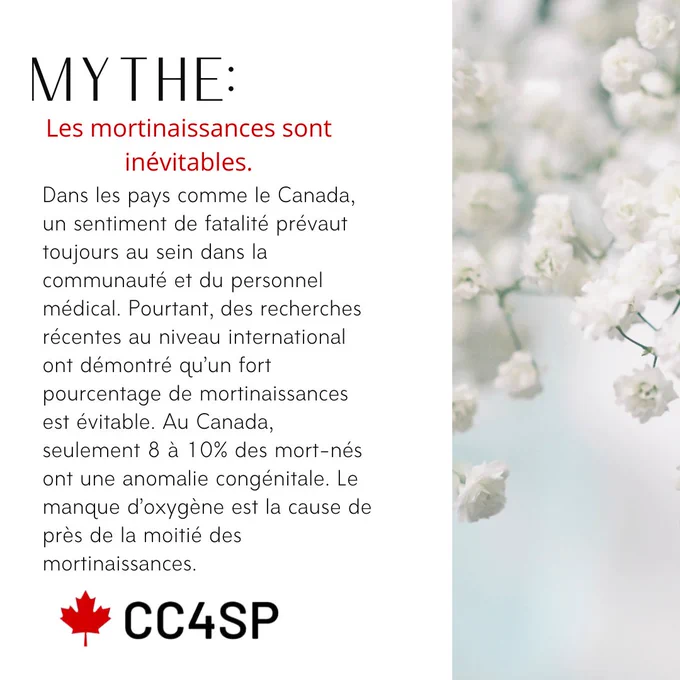 MYTHE:

Les mortinaissances sont inévitables.

Dans les pays comme le Canada, un sentiment de fatalité prévaut toujours au sein dans la communauté et du personnel médical. Pourtant, des recherches récentes au niveau international ont démontré qu'un fort pourcentage de mortinaissances est évitable. Au Canada, seulement 8 à 10% des mort-nés ont une anomalie congénitale. Le manque d'oxygène est la cause de près de la moitié des mortinaissances.

CC4SP